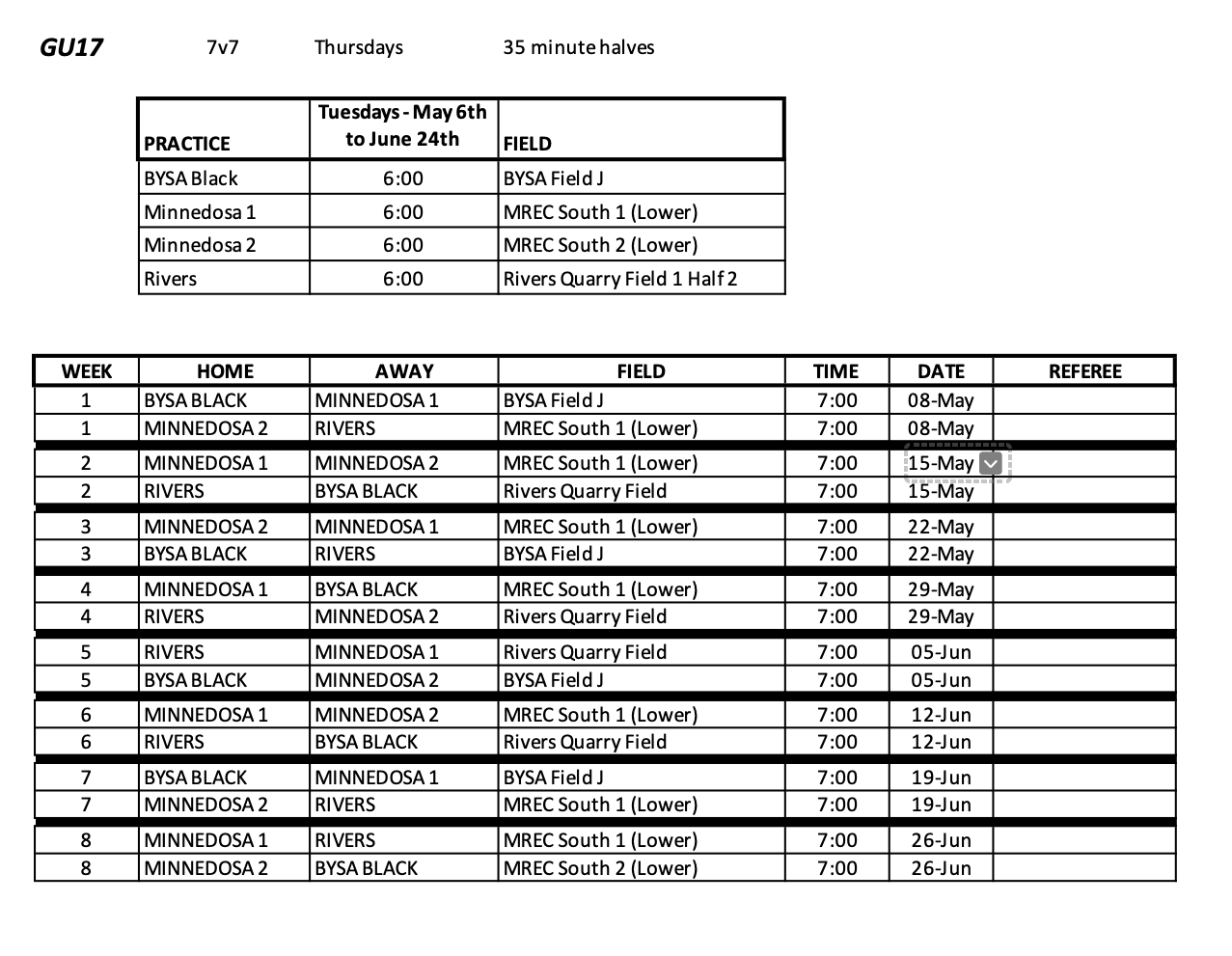 GU17 7v7 Thursdays 35 minute halves

| PRACTICE | Tuesdays - May 6th to June 24th | FIELD |
|---|---|---|
| BYSA Black | 6:00 | BYSA Field J |
| Minnedosa 1 | 6:00 | MREC South 1 (Lower) |
| Minnedosa 2 | 6:00 | MREC South 2 (Lower) |
| Rivers | 6:00 | Rivers Quarry Field 1 Half 2 |

| WEEK | HOME | AWAY | FIELD | TIME | DATE | REFEREE |
|---|---|---|---|---|---|---|
| 1 | BYSA BLACK | MINNEDOSA 1 | BYSA Field J | 7:00 | 08-May | |
| 1 | MINNEDOSA 2 | RIVERS | MREC South 1 (Lower) | 7:00 | 08-May | |
| 2 | MINNEDOSA 1 | MINNEDOSA 2 | MREC South 1 (Lower) | 7:00 | 15-May | |
| 2 | RIVERS | BYSA BLACK | Rivers Quarry Field | 7:00 | 15-May | |
| 3 | MINNEDOSA 2 | MINNEDOSA 1 | MREC South 1 (Lower) | 7:00 | 22-May | |
| 3 | BYSA BLACK | RIVERS | BYSA Field J | 7:00 | 22-May | |
| 4 | MINNEDOSA 1 | BYSA BLACK | MREC South 1 (Lower) | 7:00 | 29-May | |
| 4 | RIVERS | MINNEDOSA 2 | Rivers Quarry Field | 7:00 | 29-May | |
| 5 | RIVERS | MINNEDOSA 1 | Rivers Quarry Field | 7:00 | 05-Jun | |
| 5 | BYSA BLACK | MINNEDOSA 2 | BYSA Field J | 7:00 | 05-Jun | |
| 6 | MINNEDOSA 1 | MINNEDOSA 2 | MREC South 1 (Lower) | 7:00 | 12-Jun | |
| 6 | RIVERS | BYSA BLACK | Rivers Quarry Field | 7:00 | 12-Jun | |
| 7 | BYSA BLACK | MINNEDOSA 1 | BYSA Field J | 7:00 | 19-Jun | |
| 7 | MINNEDOSA 2 | RIVERS | MREC South 1 (Lower) | 7:00 | 19-Jun | |
| 8 | MINNEDOSA 1 | RIVERS | MREC South 1 (Lower) | 7:00 | 26-Jun | |
| 8 | MINNEDOSA 2 | BYSA BLACK | MREC South 2 (Lower) | 7:00 | 26-Jun | |